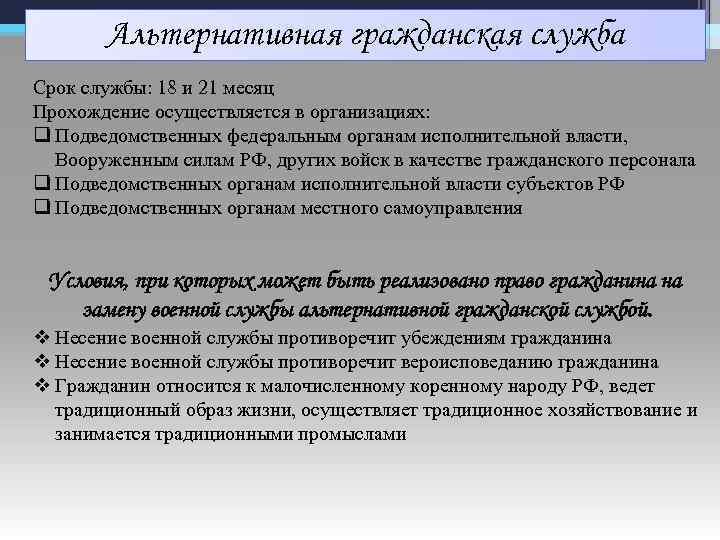 Альтернативная гражданская служба

Срок службы: 18 и 21 месяц
Прохождение осуществляется в организациях:
❑ Подведомственных федеральным органам исполнительной власти, Вооруженным силам РФ, других войск в качестве гражданского персонала
❑ Подведомственных органам исполнительной власти субъектов РФ
❑ Подведомственных органам местного самоуправления

Условия, при которых может быть реализовано право гражданина на замену военной службы альтернативной гражданской службой.
❖ Несение военной службы противоречит убеждениям гражданина
❖ Несение военной службы противоречит вероисповеданию гражданина
❖ Гражданин относится к малочисленному коренному народу РФ, ведет традиционный образ жизни, осуществляет традиционное хозяйствование и занимается традиционными промыслами